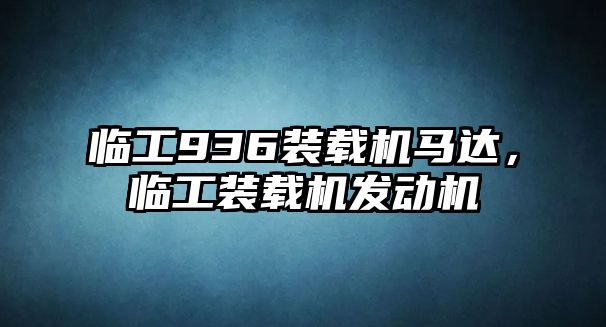 临工936装载机马达，临工装载机发动机